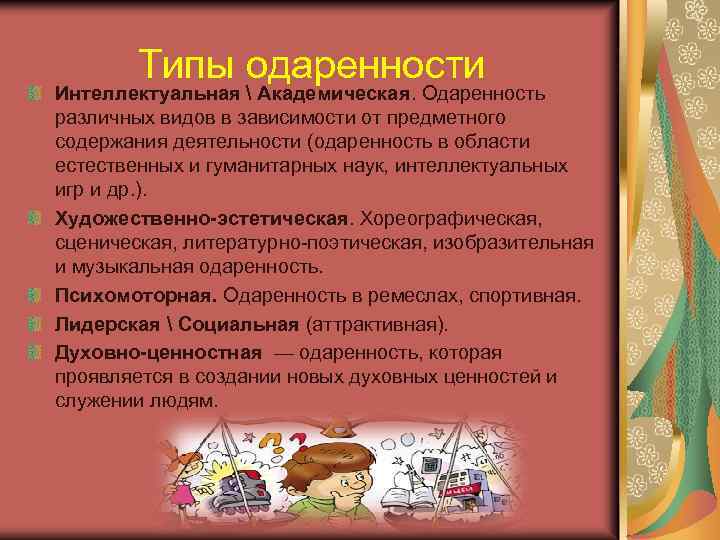 Типы одаренности

Интеллектуальная \ Академическая. Одаренность различных видов в зависимости от предметного содержания деятельности (одаренность в области естественных и гуманитарных наук, интеллектуальных игр и др.).

Художественно-эстетическая. Хореографическая, сценическая, литературно-поэтическая, изобразительная и музыкальная одаренность.

Психомоторная. Одаренность в ремеслах, спортивная.

Лидерская \ Социальная (аттрактивная).

Духовно-ценностная — одаренность, которая проявляется в создании новых духовных ценностей и служении людям.